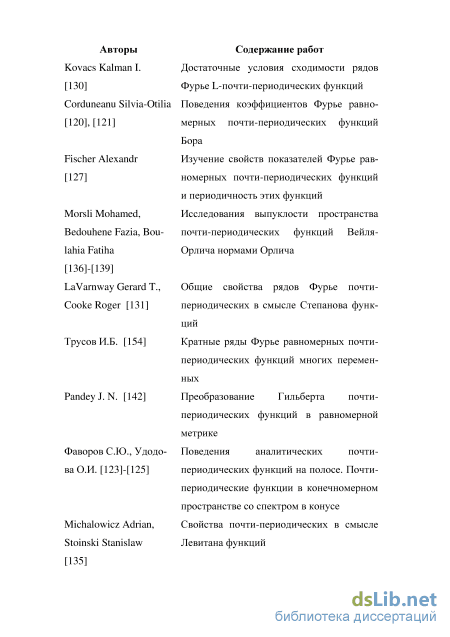 | Авторы | Содержание работ |
|---|---|
| Kovacs Kalman I. [130] | Достаточные условия сходимости рядов Фурье L-почти-периодических функций |
| Corduneanu Silvia-Otilia [120], [121] | Поведения коэффициентов Фурье равномерных почти-периодических функций Бора |
| Fischer Alexandr [127] | Изучение свойств показателей Фурье равномерных почти-периодических функций и периодичность этих функций |
| Morsli Mohamed, Bedouhene Fazia, Boulahia Fatiha [136]-[139] | Исследования выпуклости пространства почти-периодических функций Вейля-Орлича нормами Орлича |
| LaVarnway Gerard T., Cooke Roger [131] | Общие свойства рядов Фурье почти-периодических в смысле Степанова функций |
| Трусов И.Б. [154] | Кратные ряды Фурье равномерных почти-периодических функций многих переменных |
| Pandey J. N. [142] | Преобразование Гильберта почти-периодических функций в равномерной метрике |
| Фаворов С.Ю., Удодова О.И. [123]-[125] | Поведения аналитических почти-периодических функций на полосе. Почти-периодические функции в конечномерном пространстве со спектром в конусе |
| Michalowicz Adrian, Stoinski Stanislaw [135] | Свойства почти-периодических в смысле Левитана функций |

dsLib.net
библиотека диссертаций